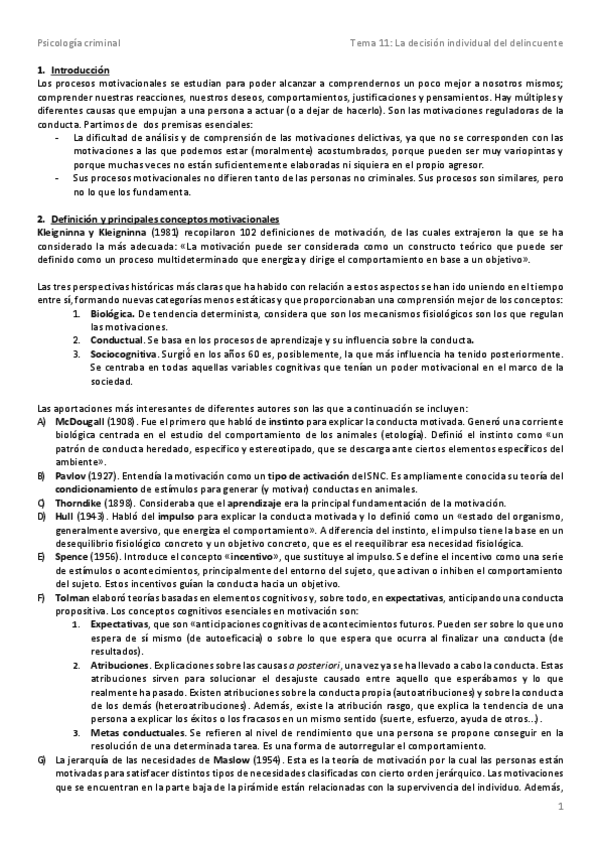 Psicología criminal

Tema 11: La decisión individual del delincuente

1. Introducción

Los procesos motivacionales se estudian para poder alcanzar a comprendernos un poco mejor a nosotros mismos; comprender nuestras reacciones, nuestros deseos, comportamientos, justificaciones y pensamientos. Hay múltiples y diferentes causas que empujan a una persona a actuar (o a dejar de hacerlo). Son las motivaciones reguladoras de la conducta. Partimos de dos premisas esenciales:

- La dificultad de análisis y de comprensión de las motivaciones delictivas, ya que no se corresponden con las motivaciones a las que podemos estar (moralmente) acostumbrados, porque pueden ser muy variopintas y porque muchas veces no están suficientemente elaboradas ni siquiera en el propio agresor.
- Sus procesos motivacionales no difieren tanto de las personas no criminales. Sus procesos son similares, pero no lo que los fundamenta.

2. Definición y principales conceptos motivacionales

Kleigninna y Kleigninna (1981) recopilaron 102 definiciones de motivación, de las cuales extrajeron la que se ha considerado la más adecuada: «La motivación puede ser considerada como un constructo teórico que puede ser definido como un proceso multideterminado que energiza y dirige el comportamiento en base a un objetivo».

Las tres perspectivas históricas más claras que ha habido con relación a estos aspectos se han ido uniendo en el tiempo entre sí, formando nuevas categorías menos estáticas y que proporcionaban una comprensión mejor de los conceptos:

1. Biológica. De tendencia determinista, considera que son los mecanismos fisiológicos son los que regulan las motivaciones.
2. Conductual. Se basa en los procesos de aprendizaje y su influencia sobre la conducta.
3. Sociocognitiva. Surgió en los años 60 es, posiblemente, la que más influencia ha tenido posteriormente. Se centraba en todas aquellas variables cognitivas que tenían un poder motivacional en el marco de la sociedad.

Las aportaciones más interesantes de diferentes autores son las que a continuación se incluyen:

A) McDougall (1908). Fue el primero que habló de instinto para explicar la conducta motivada. Generó una corriente biológica centrada en el estudio del comportamiento de los animales (etología). Definió el instinto como «un patrón de conducta heredado, específico y estereotipado, que se descarga ante ciertos elementos específicos del ambiente».

B) Pavlov (1927). Entendía la motivación como un tipo de activación del SNC. Es ampliamente conocida su teoría del condicionamiento de estímulos para generar (y motivar) conductas en animales.

C) Thorndike (1898). Consideraba que el aprendizaje era la principal fundamentación de la motivación.

D) Hull (1943). Habló del impulso para explicar la conducta motivada y lo definió como un «estado del organismo, generalmente aversivo, que energiza el comportamiento». A diferencia del instinto, el impulso tiene la base en un desequilibrio fisiológico concreto y un objetivo concreto, que es el reequilibrar esa necesidad fisiológica.

E) Spence (1956). Introduce el concepto «incentivo», que sustituye al impulso. Se define el incentivo como una serie de estímulos o acontecimientos, principalmente del entorno del sujeto, que activan o inhiben el comportamiento del sujeto. Estos incentivos guían la conducta hacia un objetivo.

F) Tolman elaboró teorías basadas en elementos cognitivos y, sobre todo, en expectativas, anticipando una conducta propositiva. Los conceptos cognitivos esenciales en motivación son:

1. Expectativas, que son «anticipaciones cognitivas de acontecimientos futuros. Pueden ser sobre lo que uno espera de sí mismo (de autoeficacia) o sobre lo que espera que ocurra al finalizar una conducta (de resultados).
2. Atribuciones. Explicaciones sobre las causas a posteriori, una vez ya se ha llevado a cabo la conducta. Estas atribuciones sirven para solucionar el desajuste causado entre aquello que esperábamos y lo que realmente ha pasado. Existen atribuciones sobre la conducta propia (autoatribuciones) y sobre la conducta de los demás (heteroatribuciones). Además, existe la atribución rasgo, que explica la tendencia de una persona a explicar los éxitos o los fracasos en un mismo sentido (suerte, esfuerzo, ayuda de otros...).
3. Metas conductuales. Se refieren al nivel de rendimiento que una persona se propone conseguir en la resolución de una determinada tarea. Es una forma de autorregular el comportamiento.

G) La jerarquía de las necesidades de Maslow (1954). Esta es la teoría de motivación por la cual las personas están motivadas para satisfacer distintos tipos de necesidades clasificadas con cierto orden jerárquico. Las motivaciones que se encuentran en la parte baja de la pirámide están relacionadas con la supervivencia del individuo. Además,

1